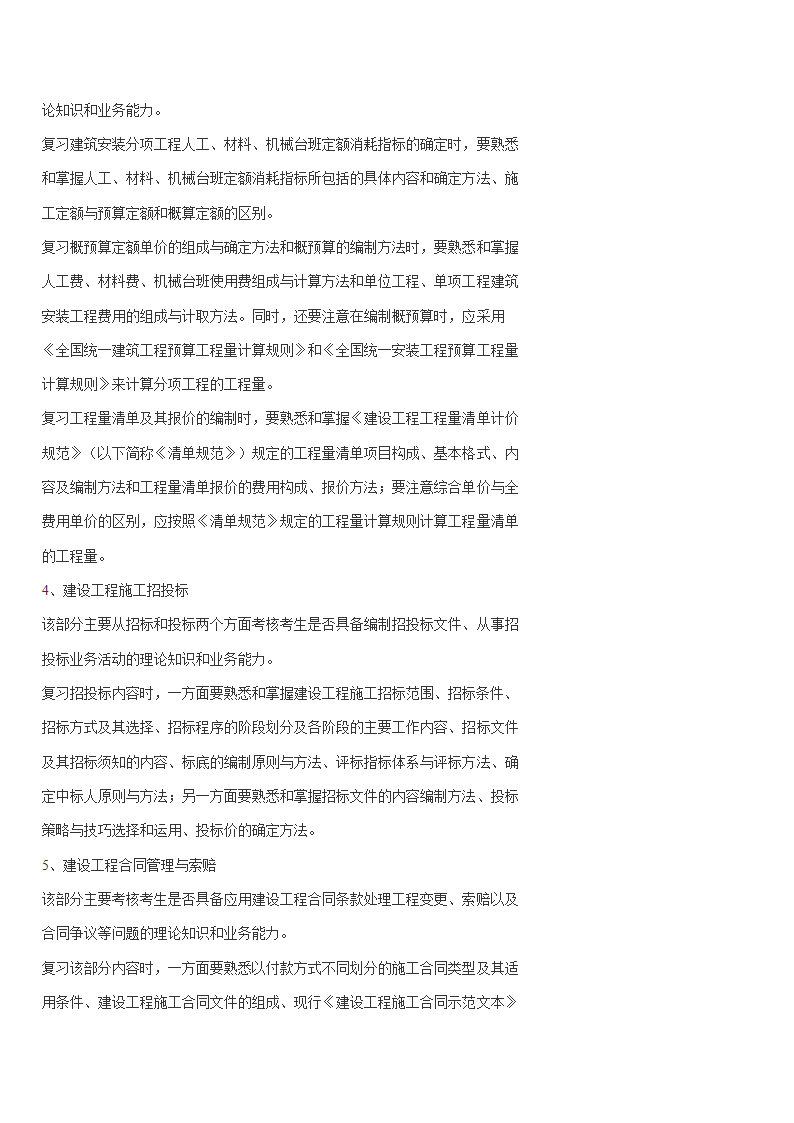 论知识和业务能力。

复习建筑安装分项工程人工、材料、机械台班定额消耗指标的确定时，要熟悉和掌握人工、材料、机械台班定额消耗指标所包括的具体内容和确定方法、施工定额与预算定额和概算定额的区别。

复习概预算定额单价的组成与确定方法和概预算的编制方法时，要熟悉和掌握人工费、材料费、机械台班使用费组成与计算方法和单位工程、单项工程建筑安装工程费用的组成与计取方法。同时，还要注意在编制概预算时，应采用《全国统一建筑工程预算工程量计算规则》和《全国统一安装工程预算工程量计算规则》来计算分项工程的工程量。

复习工程量清单及其报价的编制时，要熟悉和掌握《建设工程工程量清单计价规范》（以下简称《清单规范》）规定的工程量清单项目构成、基本格式、内容及编制方法和工程量清单报价的费用构成、报价方法；要注意综合单价与全费用单价的区别，应按照《清单规范》规定的工程量计算规则计算工程量清单的工程量。

4、建设工程施工招投标

该部分主要从招标和投标两个方面考核考生是否具备编制招投标文件、从事招投标业务活动的理论知识和业务能力。

复习招投标内容时，一方面要熟悉和掌握建设工程施工招标范围、招标条件、招标方式及其选择、招标程序的阶段划分及各阶段的主要工作内容、招标文件及其招标须知的内容、标底的编制原则与方法、评标指标体系与评标方法、确定中标人原则与方法；另一方面要熟悉和掌握招标文件的内容编制方法、投标策略与技巧选择和运用、投标价的确定方法。

5、建设工程合同管理与索赔

该部分主要考核考生是否具备应用建设工程合同条款处理工程变更、索赔以及合同争议等问题的理论知识和业务能力。

复习该部分内容时，一方面要熟悉以付款方式不同划分的施工合同类型及其适用条件、建设工程施工合同文件的组成、现行《建设工程施工合同示范文本》